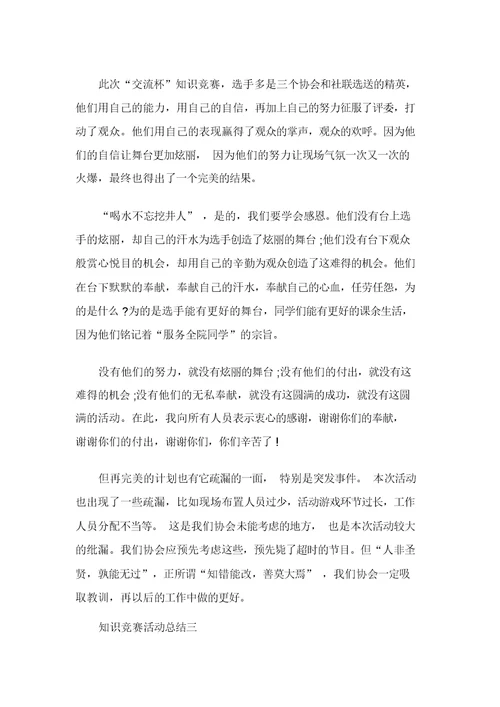 此次“交流杯”知识竞赛，选手多是三个协会和社联选送的精英，他们用自己的能力，用自己的自信，再加上自己的努力征服了评委，打动了观众。他们用自己的表现赢得了观众的掌声，观众的欢呼。因为他们的自信让舞台更加炫丽，因为他们的努力让现场气氛一次又一次的火爆，最终也得出了一个完美的结果。

“喝水不忘挖井人”，是的，我们要学会感恩。他们没有台上选手的炫丽，却自己的汗水为选手创造了炫丽的舞台;他们没有台下观众般赏心悦目的机会，却用自己的辛勤为观众创造了这难得的机会。他们在台下默默的奉献，奉献自己的汗水，奉献自己的心血，任劳任怨，为的是什么?为的是选手能有更好的舞台，同学们能有更好的课余生活，因为他们铭记着“服务全院同学”的宗旨。

没有他们的努力，就没有炫丽的舞台;没有他们的付出，就没有这难得的机会;没有他们的无私奉献，就没有这圆满的成功，就没有这圆满的活动。在此，我向所有人员表示衷心的感谢，谢谢你们的奉献，谢谢你们的付出，谢谢你们，你们辛苦了!

但再完美的计划也有它疏漏的一面，特别是突发事件。本次活动也出现了一些疏漏，比如现场布置人员过少，活动游戏环节过长，工作人员分配不当等。这是我们协会未能考虑的地方，也是本次活动较大的纰漏。我们协会应预先考虑这些，预先毙了超时的节目。但“人非圣贤，孰能无过”，正所谓“知错能改，善莫大焉”，我们协会一定吸取教训，再以后的工作中做的更好。

知识竞赛活动总结三